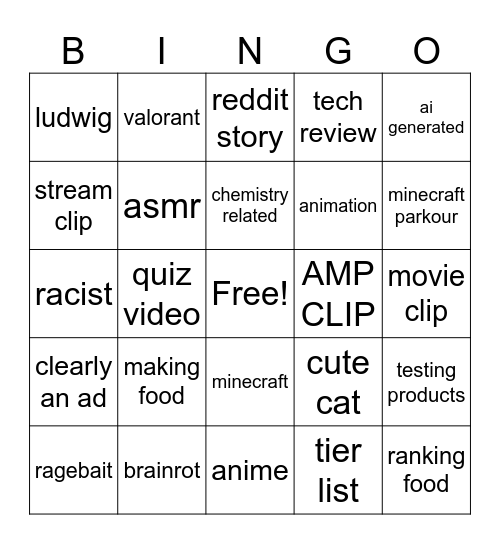 | B | I | N | G | O |
|---|---|---|---|---|
| ludwig | valorant | reddit story | tech review | ai generated |
| stream clip | asmr | chemistry related | animation | minecraft parkour |
| racist | quiz video | Free! | AMP CLIP | movie clip |
| clearly an ad | making food | minecraft | cute cat | testing products |
| ragebait | brainrot | anime | tier list | ranking food |